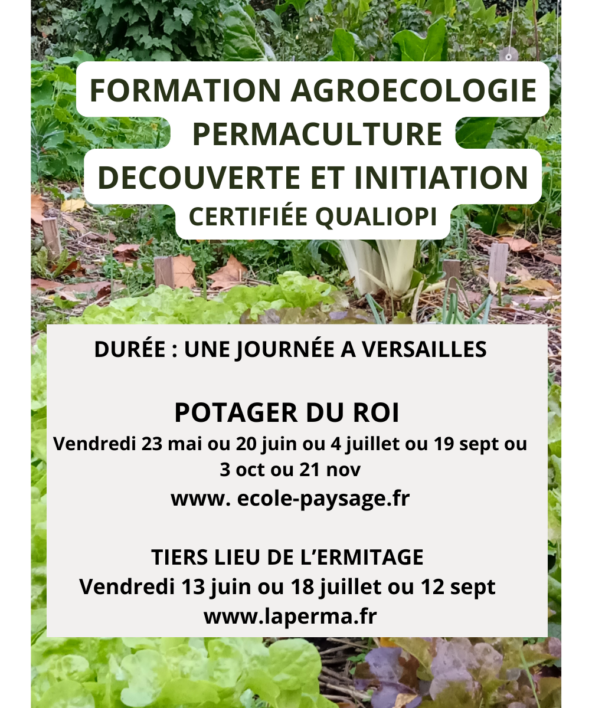 FORMATION AGROECOLOGIE
PERMACULTURE
DECOUVERTE ET INITIATION
CERTIFIÉE QUALIOPI

DURÉE : UNE JOURNÉE A VERSAILLES

POTAGER DU ROI
Vendredi 23 mai ou 20 juin ou 4 juillet ou 19 sept ou 3 oct ou 21 nov
www. ecole-paysage.fr

TIERS LIEU DE L'ERMITAGE
Vendredi 13 juin ou 18 juillet ou 12 sept
www.laperma.fr